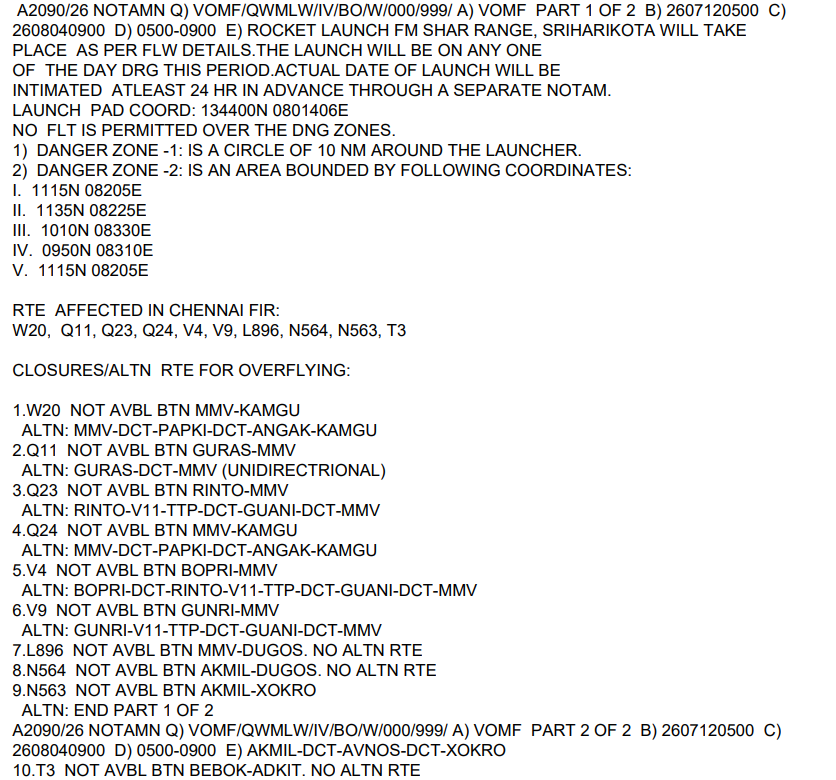 A2090/26 NOTAMN Q) VOMF/QWMLW/IV/BO/W/000/999/ A) VOMF PART 1 OF 2 B) 2607120500 C) 2608040900 D) 0500-0900 E) ROCKET LAUNCH FM SHAR RANGE, SRIHARIKOTA WILL TAKE PLACE AS PER FLW DETAILS.THE LAUNCH WILL BE ON ANY ONE OF THE DAY DRG THIS PERIOD.ACTUAL DATE OF LAUNCH WILL BE INTIMATED ATLEAST 24 HR IN ADVANCE THROUGH A SEPARATE NOTAM.
LAUNCH PAD COORD: 134400N 0801406E
NO FLT IS PERMITTED OVER THE DNG ZONES.
1) DANGER ZONE -1: IS A CIRCLE OF 10 NM AROUND THE LAUNCHER.
2) DANGER ZONE -2: IS AN AREA BOUNDED BY FOLLOWING COORDINATES:
I. 1115N 08205E
II. 1135N 08225E
III. 1010N 08330E
IV. 0950N 08310E
V. 1115N 08205E

RTE AFFECTED IN CHENNAI FIR:
W20, Q11, Q23, Q24, V4, V9, L896, N564, N563, T3

CLOSURES/ALTN RTE FOR OVERFLYING:

1.W20 NOT AVBL BTN MMV-KAMGU
ALTN: MMV-DCT-PAPKI-DCT-ANGAK-KAMGU
2.Q11 NOT AVBL BTN GURAS-MMV
ALTN: GURAS-DCT-MMV (UNIDIRECTRIONAL)
3.Q23 NOT AVBL BTN RINTO-MMV
ALTN: RINTO-V11-TTP-DCT-GUANI-DCT-MMV
4.Q24 NOT AVBL BTN MMV-KAMGU
ALTN: MMV-DCT-PAPKI-DCT-ANGAK-KAMGU
5.V4 NOT AVBL BTN BOPRI-MMV
ALTN: BOPRI-DCT-RINTO-V11-TTP-DCT-GUANI-DCT-MMV
6.V9 NOT AVBL BTN GUNRI-MMV
ALTN: GUNRI-V11-TTP-DCT-GUANI-DCT-MMV
7.L896 NOT AVBL BTN MMV-DUGOS. NO ALTN RTE
8.N564 NOT AVBL BTN AKMIL-DUGOS. NO ALTN RTE
9.N563 NOT AVBL BTN AKMIL-XOKRO
ALTN: END PART 1 OF 2
A2090/26 NOTAMN Q) VOMF/QWMLW/IV/BO/W/000/999/ A) VOMF PART 2 OF 2 B) 2607120500 C) 2608040900 D) 0500-0900 E) AKMIL-DCT-AVNOS-DCT-XOKRO
10.T3 NOT AVBL BTN BEBOK-ADKIT. NO ALTN RTE